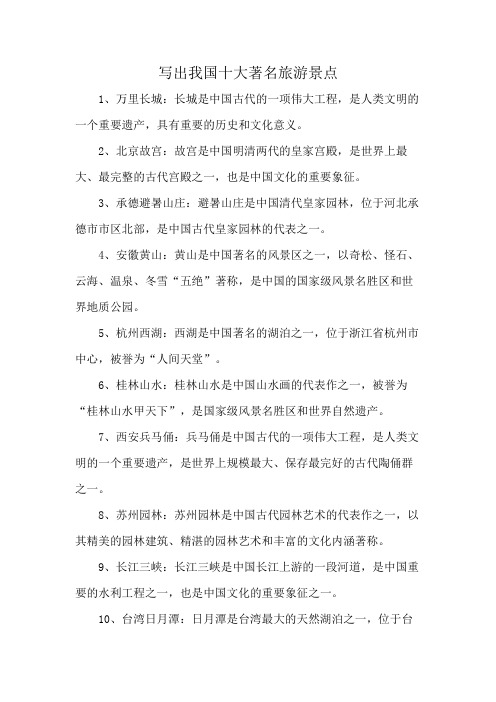 写出我国十大著名旅游景点

1、万里长城：长城是中国古代的一项伟大工程，是人类文明的一个重要遗产，具有重要的历史和文化意义。

2、北京故宫：故宫是中国明清两代的皇家宫殿，是世界上最大、最完整的古代宫殿之一，也是中国文化的重要象征。

3、承德避暑山庄：避暑山庄是中国清代皇家园林，位于河北承德市市区北部，是中国古代皇家园林的代表之一。

4、安徽黄山：黄山是中国著名的风景区之一，以奇松、怪石、云海、温泉、冬雪“五绝”著称，是中国的国家级风景名胜区和世界地质公园。

5、杭州西湖：西湖是中国著名的湖泊之一，位于浙江省杭州市中心，被誉为“人间天堂”。

6、桂林山水：桂林山水是中国山水画的代表作之一，被誉为“桂林山水甲天下”，是国家级风景名胜区和世界自然遗产。

7、西安兵马俑：兵马俑是中国古代的一项伟大工程，是人类文明的一个重要遗产，是世界上规模最大、保存最完好的古代陶俑群之一。

8、苏州园林：苏州园林是中国古代园林艺术的代表作之一，以其精美的园林建筑、精湛的园林艺术和丰富的文化内涵著称。

9、长江三峡：长江三峡是中国长江上游的一段河道，是中国重要的水利工程之一，也是中国文化的重要象征之一。

10、台湾日月潭：日月潭是台湾最大的天然湖泊之一，位于台